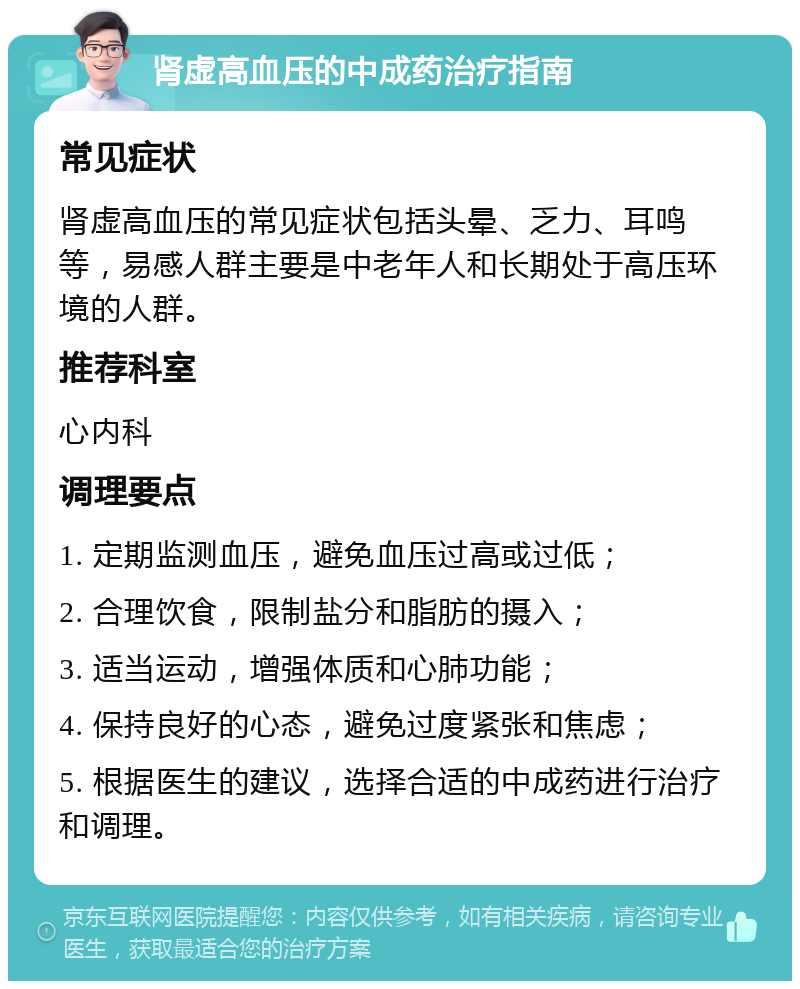 肾虚高血压的中成药治疗指南

常见症状

肾虚高血压的常见症状包括头晕、乏力、耳鸣等，易感人群主要是中老年人和长期处于高压环境的人群。

推荐科室

心内科

调理要点

1. 定期监测血压，避免血压过高或过低；

2. 合理饮食，限制盐分和脂肪的摄入；

3. 适当运动，增强体质和心肺功能；

4. 保持良好的心态，避免过度紧张和焦虑；

5. 根据医生的建议，选择合适的中成药进行治疗和调理。

京东互联网医院提醒您：内容仅供参考，如有相关疾病，请咨询专业医生，获取最适合您的治疗方案